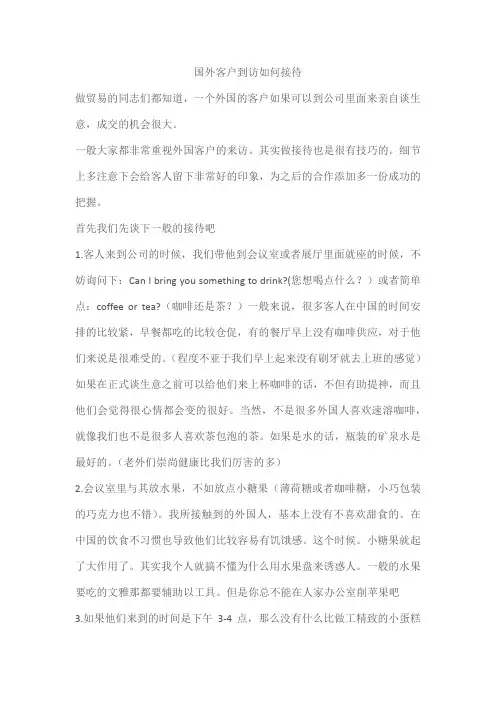 国外客户到访如何接待

做贸易的同志们都知道，一个外国的客户如果可以到公司里面来亲自谈生意，成交的机会很大。

一般大家都非常重视外国客户的来访。其实做接待也是很有技巧的。细节上多注意下会给客人留下非常好的印象，为之后的合作添加多一份成功的把握。

首先我们先谈下一般的接待吧

1.客人来到公司的时候，我们带他到会议室或者展厅里面就座的时候，不妨询问下：Can I bring you something to drink?(您想喝点什么？）或者简单点：coffee or tea?（咖啡还是茶？）一般来说，很多客人在中国的时间安排的比较紧，早餐都吃的比较仓促，有的餐厅早上没有咖啡供应，对于他们来说是很难受的。(程度不亚于我们早上起来没有刷牙就去上班的感觉）如果在正式谈生意之前可以给他们来上杯咖啡的话，不但有助提神，而且他们会觉得很心情都会变的很好。当然，不是很多外国人喜欢速溶咖啡，就像我们也不是很多人喜欢茶包泡的茶。如果是水的话，瓶装的矿泉水是最好的。(老外们崇尚健康比我们厉害的多）

2.会议室里与其放水果，不如放点小糖果（薄荷糖或者咖啡糖，小巧包装的巧克力也不错）。我所接触到的外国人，基本上没有不喜欢甜食的。在中国的饮食不习惯也导致他们比较容易有饥饿感。这个时候。小糖果就起了大作用了。其实我个人就搞不懂为什么用水果盘来诱惑人。一般的水果要吃的文雅那都要辅助以工具。但是你总不能在人家办公室削苹果吧

3.如果他们来到的时间是下午 3-4 点，那么没有什么比做工精致的小蛋糕